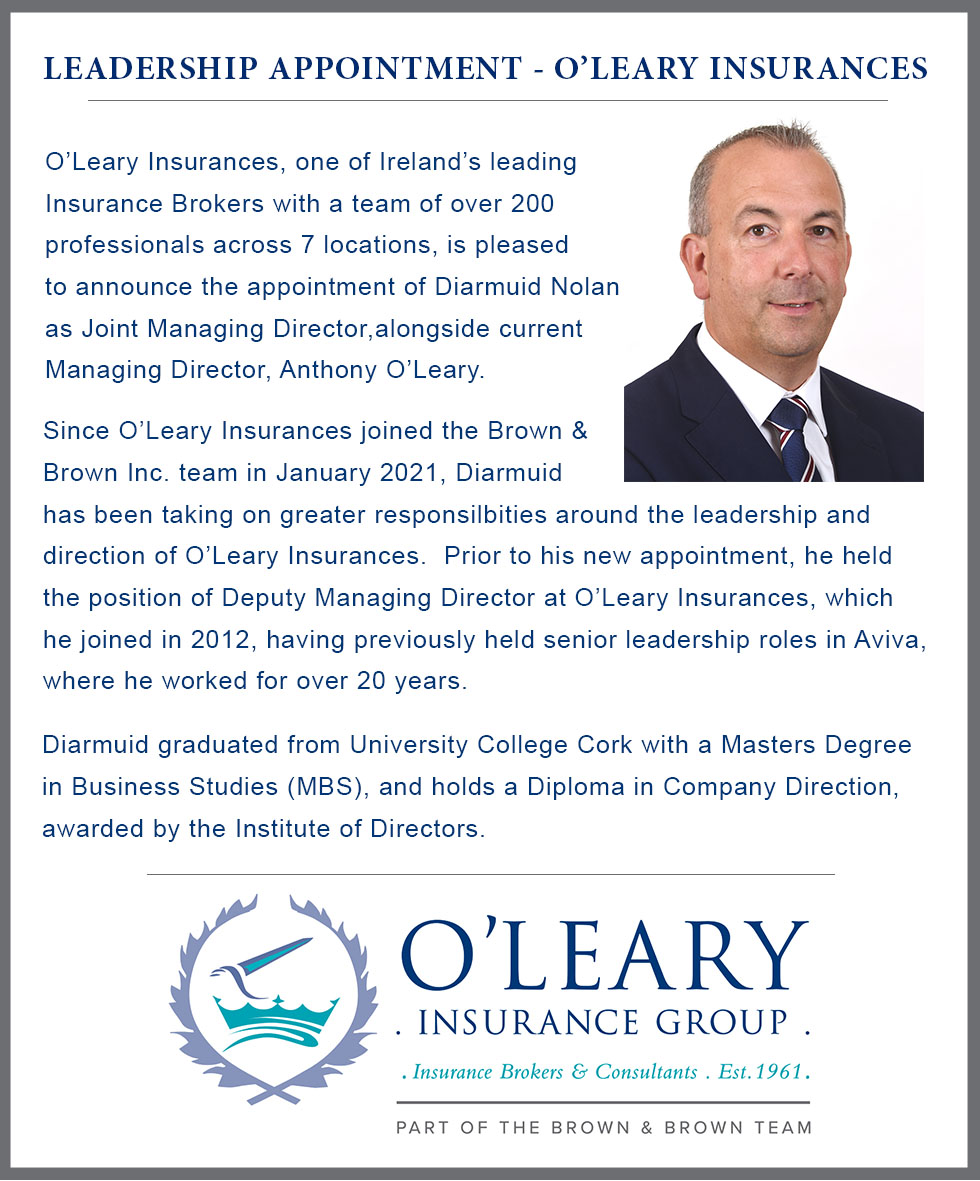 LEADERSHIP APPOINTMENT - O'LEARY INSURANCES

O'Leary Insurances, one of Ireland's leading Insurance Brokers with a team of over 200 professionals across 7 locations, is pleased to announce the appointment of Diarmuid Nolan as Joint Managing Director,alongside current Managing Director, Anthony O'Leary.

Since O'Leary Insurances joined the Brown & Brown Inc. team in January 2021, Diarmuid has been taking on greater responsilbities around the leadership and direction of O'Leary Insurances. Prior to his new appointment, he held the position of Deputy Managing Director at O'Leary Insurances, which he joined in 2012, having previously held senior leadership roles in Aviva, where he worked for over 20 years.

Diarmuid graduated from University College Cork with a Masters Degree in Business Studies (MBS), and holds a Diploma in Company Direction, awarded by the Institute of Directors.

O'LEARY
. INSURANCE GROUP .
. Insurance Brokers & Consultants . Est.1961.
PART OF THE BROWN & BROWN TEAM